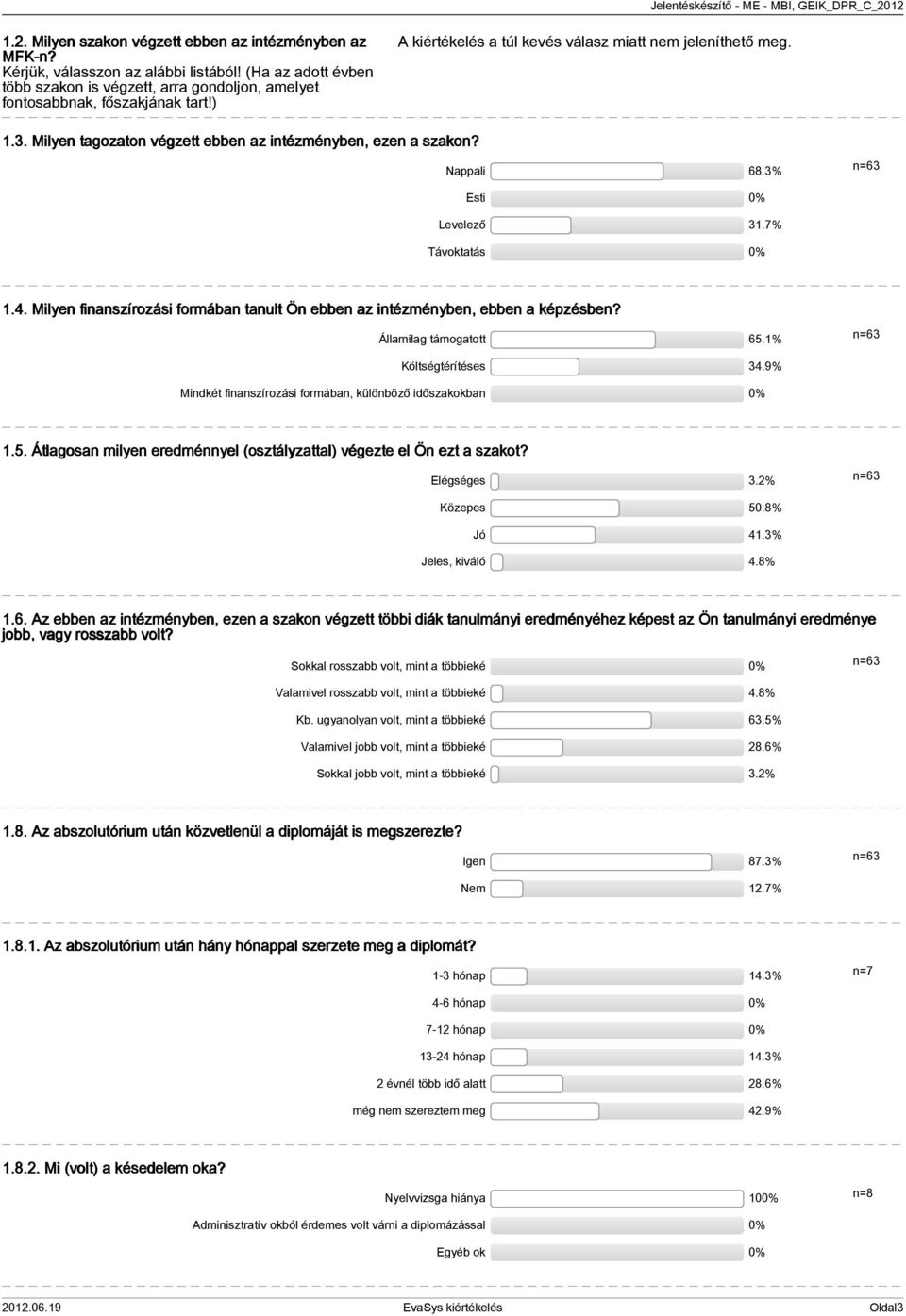 Jelentéskészítő - ME - MBI, GEIK_DPR_C_2012

1.2. Milyen szakon végzett ebben az intézményben az MFK-n? Kérjük, válasszon az alábbi listából! (Ha az adott évben több szakon is végzett, arra gondoljon, amelyet fontosabbnak, főszakjának tart!)

A kiértékelés a túl kevés válasz miatt nem jeleníthető meg.

1.3. Milyen tagozaton végzett ebben az intézményben, ezen a szakon?

Nappali 68.3% n=63
Esti 0%
Levelező 31.7%
Távoktatás 0%

1.4. Milyen finanszírozási formában tanult Ön ebben az intézményben, ebben a képzésben?

Államilag támogatott 65.1% n=63
Költségtérítéses 34.9%
Mindkét finanszírozási formában, különböző időszakokban 0%

1.5. Átlagosan milyen eredménnyel (osztályzattal) végezte el Ön ezt a szakot?

Elégséges 3.2% n=63
Közepes 50.8%
Jó 41.3%
Jeles, kiváló 4.8%

1.6. Az ebben az intézményben, ezen a szakon végzett többi diák tanulmányi eredményéhez képest az Ön tanulmányi eredménye jobb, vagy rosszabb volt?

Sokkal rosszabb volt, mint a többieké 0% n=63
Valamivel rosszabb volt, mint a többieké 4.8%
Kb. ugyanolyan volt, mint a többieké 63.5%
Valamivel jobb volt, mint a többieké 28.6%
Sokkal jobb volt, mint a többieké 3.2%

1.8. Az abszolutórium után közvetlenül a diplomáját is megszerezte?

Igen 87.3% n=63
Nem 12.7%

1.8.1. Az abszolutórium után hány hónappal szerzete meg a diplomát?

1-3 hónap 14.3% n=7
4-6 hónap 0%
7-12 hónap 0%
13-24 hónap 14.3%
2 évnél több idő alatt 28.6%
még nem szereztem meg 42.9%

1.8.2. Mi (volt) a késedelem oka?

Nyelvvizsga hiánya 100% n=8
Adminisztratív okból érdemes volt várni a diplomázással 0%
Egyéb ok 0%

2012.06.19 EvaSys kiértékelés Oldal3